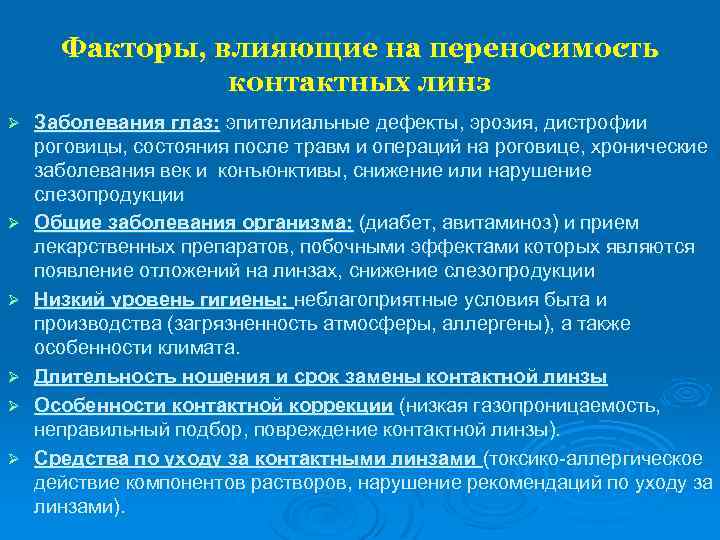 Факторы, влияющие на переносимость контактных линз

➢ Заболевания глаз: эпителиальные дефекты, эрозия, дистрофии роговицы, состояния после травм и операций на роговице, хронические заболевания век и конъюнктивы, снижение или нарушение слезопродукции

➢ Общие заболевания организма: (диабет, авитаминоз) и прием лекарственных препаратов, побочными эффектами которых являются появление отложений на линзах, снижение слезопродукции

➢ Низкий уровень гигиены: неблагоприятные условия быта и производства (загрязненность атмосферы, аллергены), а также особенности климата.

➢ Длительность ношения и срок замены контактной линзы

➢ Особенности контактной коррекции (низкая газопроницаемость, неправильный подбор, повреждение контактной линзы).

➢ Средства по уходу за контактными линзами (токсико-аллергическое действие компонентов растворов, нарушение рекомендаций по уходу за линзами).